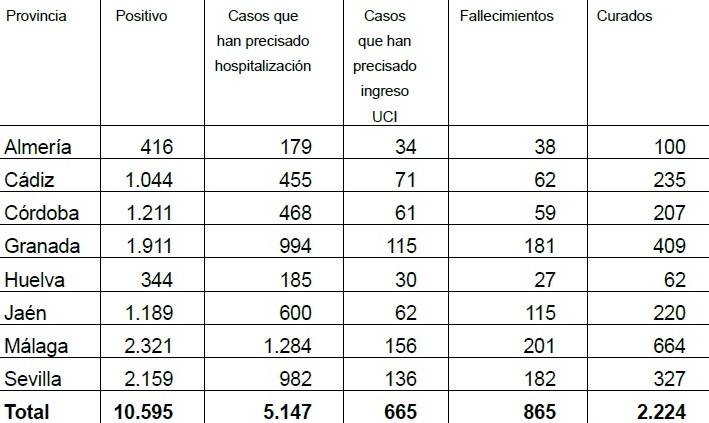 | Provincia | Positivo | Casos que han precisado hospitalización | Casos que han precisado ingreso UCI | Fallecimientos | Curados |
|---|---|---|---|---|---|
| Almería | 416 | 179 | 34 | 38 | 100 |
| Cádiz | 1.044 | 455 | 71 | 62 | 235 |
| Córdoba | 1.211 | 468 | 61 | 59 | 207 |
| Granada | 1.911 | 994 | 115 | 181 | 409 |
| Huelva | 344 | 185 | 30 | 27 | 62 |
| Jaén | 1.189 | 600 | 62 | 115 | 220 |
| Málaga | 2.321 | 1.284 | 156 | 201 | 664 |
| Sevilla | 2.159 | 982 | 136 | 182 | 327 |
| Total | 10.595 | 5.147 | 665 | 865 | 2.224 |